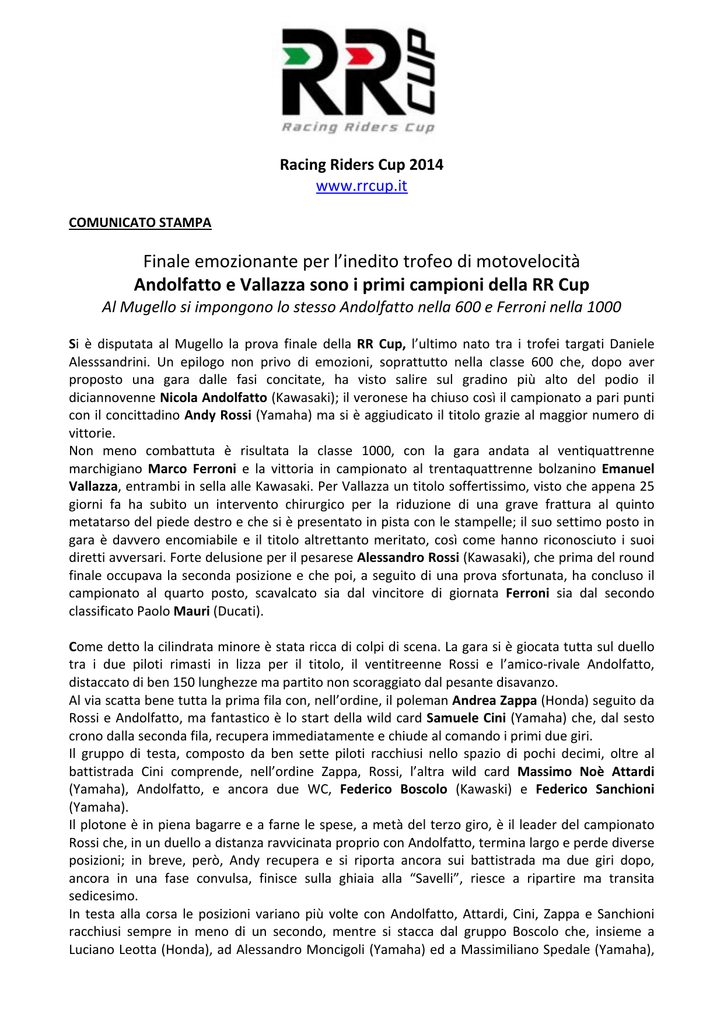 RR CUP
Racing Riders Cup

Racing Riders Cup 2014
www.rrcup.it

COMUNICATO STAMPA

Finale emozionante per l'inedito trofeo di motovelocità
Andolfatto e Vallazza sono i primi campioni della RR Cup
Al Mugello si impongono lo stesso Andolfatto nella 600 e Ferroni nella 1000

Si è disputata al Mugello la prova finale della RR Cup, l'ultimo nato tra i trofei targati Daniele Alesssandrini. Un epilogo non privo di emozioni, soprattutto nella classe 600 che, dopo aver proposto una gara dalle fasi concitate, ha visto salire sul gradino più alto del podio il diciannovenne Nicola Andolfatto (Kawasaki); il veronese ha chiuso così il campionato a pari punti con il concittadino Andy Rossi (Yamaha) ma si è aggiudicato il titolo grazie al maggior numero di vittorie.
Non meno combattuta è risultata la classe 1000, con la gara andata al ventiquattrenne marchigiano Marco Ferroni e la vittoria in campionato al trentaquattrenne bolzanino Emanuel Vallazza, entrambi in sella alle Kawasaki. Per Vallazza un titolo soffertissimo, visto che appena 25 giorni fa ha subito un intervento chirurgico per la riduzione di una grave frattura al quinto metatarso del piede destro e che si è presentato in pista con le stampelle; il suo settimo posto in gara è davvero encomiabile e il titolo altrettanto meritato, così come hanno riconosciuto i suoi diretti avversari. Forte delusione per il pesarese Alessandro Rossi (Kawasaki), che prima del round finale occupava la seconda posizione e che poi, a seguito di una prova sfortunata, ha concluso il campionato al quarto posto, scavalcato sia dal vincitore di giornata Ferroni sia dal secondo classificato Paolo Mauri (Ducati).

Come detto la cilindrata minore è stata ricca di colpi di scena. La gara si è giocata tutta sul duello tra i due piloti rimasti in lizza per il titolo, il ventitreenne Rossi e l'amico-rivale Andolfatto, distaccato di ben 150 lunghezze ma partito non scoraggiato dal pesante disavanzo.
Al via scatta bene tutta la prima fila con, nell'ordine, il poleman Andrea Zappa (Honda) seguito da Rossi e Andolfatto, ma fantastico è lo start della wild card Samuele Cini (Yamaha) che, dal sesto crono dalla seconda fila, recupera immediatamente e chiude al comando i primi due giri.
Il gruppo di testa, composto da ben sette piloti racchiusi nello spazio di pochi decimi, oltre al battistrada Cini comprende, nell'ordine Zappa, Rossi, l'altra wild card Massimo Noè Attardi (Yamaha), Andolfatto, e ancora due WC, Federico Boscolo (Kawaski) e Federico Sanchioni (Yamaha).
Il plotone è in piena bagarre e a farne le spese, a metà del terzo giro, è il leader del campionato Rossi che, in un duello a distanza ravvicinata proprio con Andolfatto, termina largo e perde diverse posizioni; in breve, però, Andy recupera e si riporta ancora sui battistrada ma due giri dopo, ancora in una fase convulsa, finisce sulla ghiaia alla "Savelli", riesce a ripartire ma transita sedicesimo.
In testa alla corsa le posizioni variano più volte con Andolfatto, Attardi, Cini, Zappa e Sanchioni racchiusi sempre in meno di un secondo, mentre si stacca dal gruppo Boscolo che, insieme a Luciano Leotta (Honda), ad Alessandro Moncigoli (Yamaha) ed a Massimiliano Spedale (Yamaha),